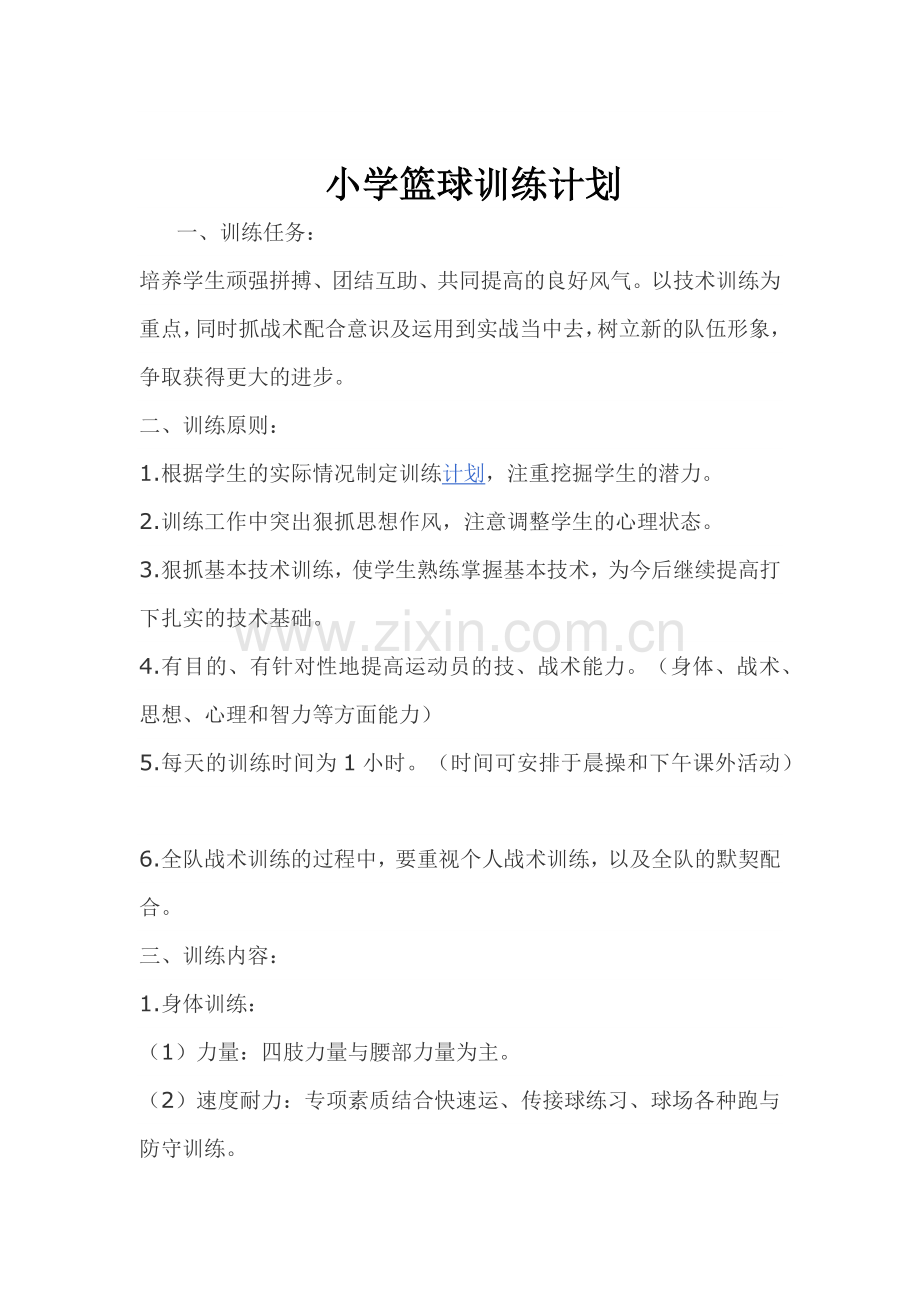 小学篮球训练计划

一、训练任务：

培养学生顽强拼搏、团结互助、共同提高的良好风气。以技术训练为重点，同时抓战术配合意识及运用到实战当中去，树立新的队伍形象，争取获得更大的进步。

二、训练原则：

1.根据学生的实际情况制定训练计划，注重挖掘学生的潜力。

2.训练工作中突出狠抓思想作风，注意调整学生的心理状态。

3.狠抓基本技术训练，使学生熟练掌握基本技术，为今后继续提高打下扎实的技术基础。

4.有目的、有针对性地提高运动员的技、战术能力。（身体、战术、思想、心理和智力等方面能力）

5.每天的训练时间为1小时。（时间可安排于晨操和下午课外活动）

6.全队战术训练的过程中，要重视个人战术训练，以及全队的默契配合。

三、训练内容：

1.身体训练：

（1）力量：四肢力量与腰部力量为主。

（2）速度耐力：专项素质结合快速运、传接球练习、球场各种跑与防守训练。

www.zixin.com.cn